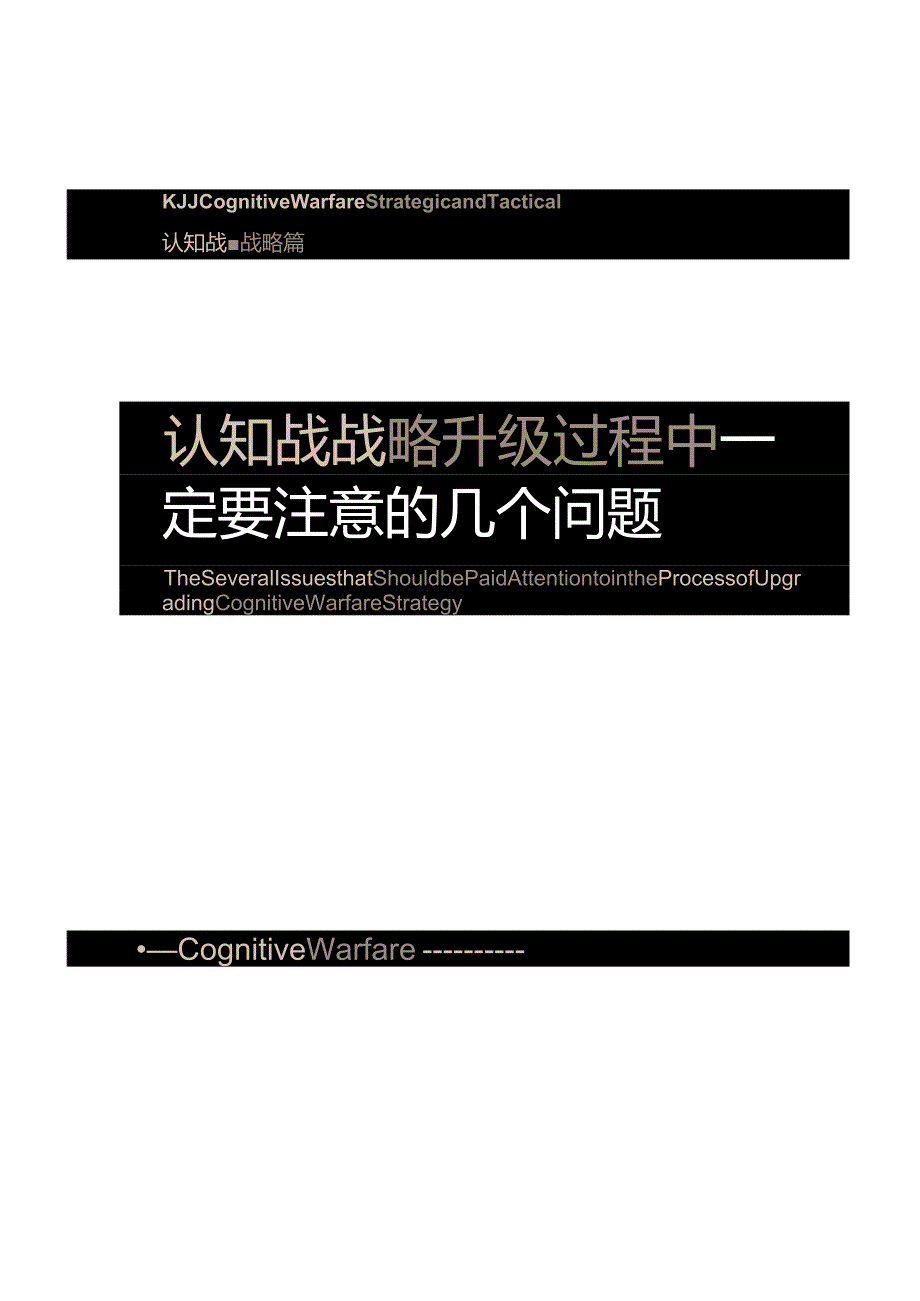 KJJCognitiveWarfareStrategicandTactical

认知战■战略篇

认知战战略升级过程中一定要注意的几个问题

TheSeveralIssuesthatShouldbePaidAttentiontointheProcessofUpgradingCognitiveWarfareStrategy

•—CognitiveWarfare ----------